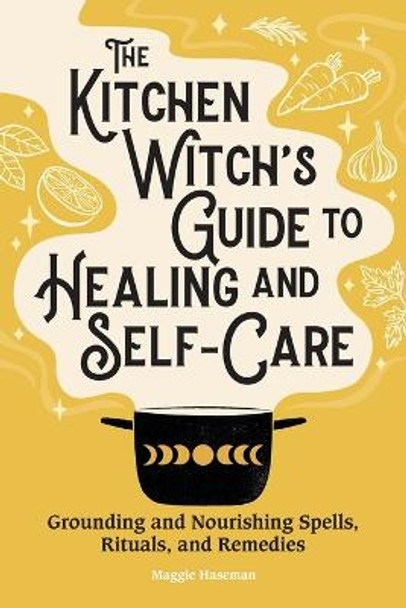 THE KITCHEN WITCH'S GUIDE TO HEALING AND SELF-CARE

Grounding and Nourishing Spells, Rituals, and Remedies

Maggie Haseman